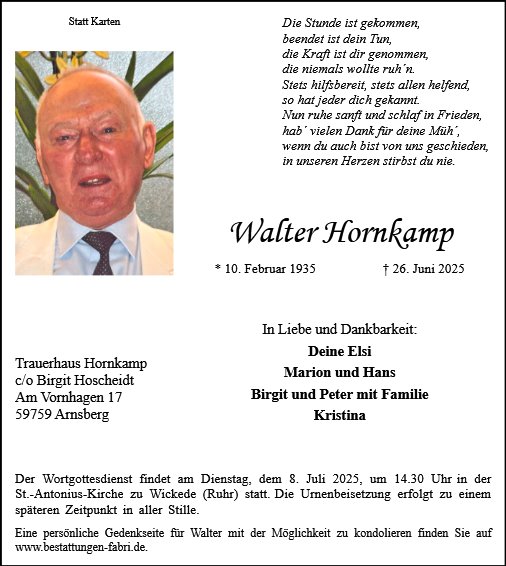 Statt Karten

Die Stunde ist gekommen,
beendet ist dein Tun,
die Kraft ist dir genommen,
die niemals wollte ruh´n.
Stets hilfsbereit, stets allen helfend,
so hat jeder dich gekannt.
Nun ruhe sanft und schlaf in Frieden,
hab´ vielen Dank für deine Müh´,
wenn du auch bist von uns geschieden,
in unseren Herzen stirbst du nie.

Walter Hornkamp

* 10. Februar 1935 † 26. Juni 2025

In Liebe und Dankbarkeit:
Deine Elsi
Marion und Hans
Birgit und Peter mit Familie
Kristina

Trauerhaus Hornkamp
c/o Birgit Hoscheidt
Am Vornhagen 17
59759 Arnsberg

Der Wortgottesdienst findet am Dienstag, dem 8. Juli 2025, um 14.30 Uhr in der St.-Antonius-Kirche zu Wickede (Ruhr) statt. Die Urnenbeisetzung erfolgt zu einem späteren Zeitpunkt in aller Stille.

Eine persönliche Gedenkseite für Walter mit der Möglichkeit zu kondolieren finden Sie auf www.bestattungen-fabri.de.